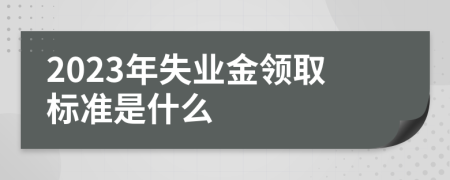 2023年失业金领取标准是什么